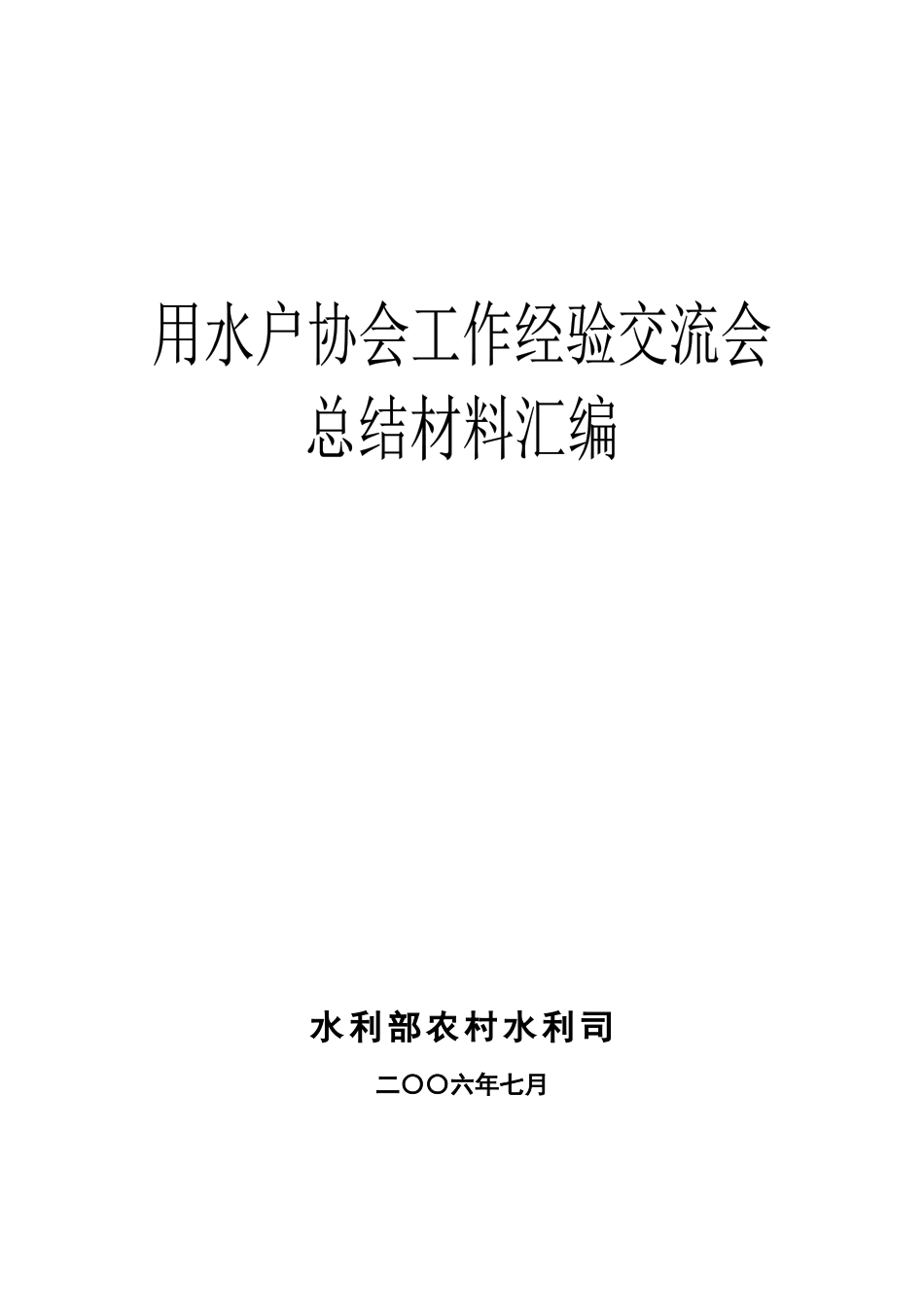 用水户协会工作经验交流会
总结材料汇编

水利部农村水利司

二〇〇六年七月